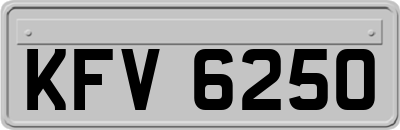 KFV 6250